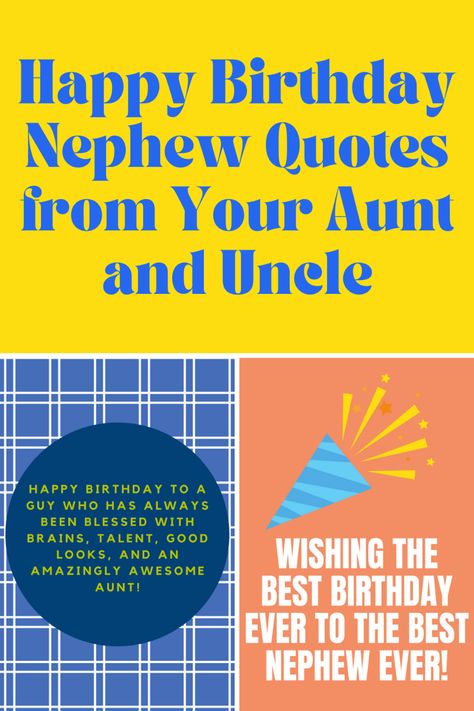 Happy Birthday Nephew Quotes from Your Aunt and Uncle

HAPPY BIRTHDAY TO A GUY WHO HAS ALWAYS BEEN BLESSED WITH BRAINS, TALENT, GOOD LOOKS, AND AN AMAZINGLY AWESOME AUNT!

WISHING THE BEST BIRTHDAY EVER TO THE BEST NEPHEW EVER!